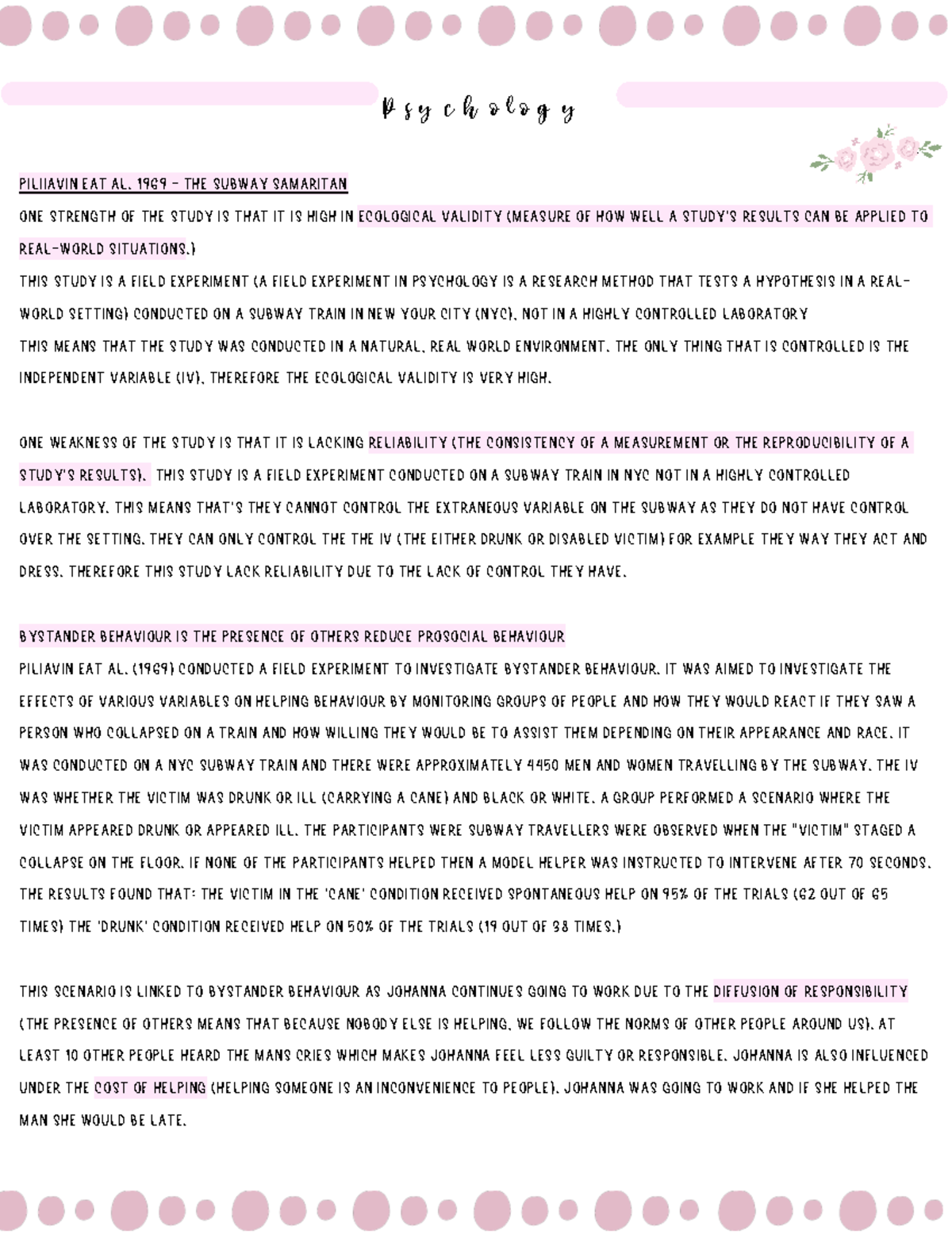 Psychology

PILIIAVIN EAT AL. 1969 - THE SUBWAY SAMARITAN

ONE STRENGTH OF THE STUDY IS THAT IT IS HIGH IN ECOLOGICAL VALIDITY (MEASURE OF HOW WELL A STUDY'S RESULTS CAN BE APPLIED TO REAL-WORLD SITUATIONS.)

THIS STUDY IS A FIELD EXPERIMENT (A FIELD EXPERIMENT IN PSYCHOLOGY IS A RESEARCH METHOD THAT TESTS A HYPOTHESIS IN A REAL-WORLD SETTING) CONDUCTED ON A SUBWAY TRAIN IN NEW YOUR CITY (NYC), NOT IN A HIGHLY CONTROLLED LABORATORY

THIS MEANS THAT THE STUDY WAS CONDUCTED IN A NATURAL, REAL WORLD ENVIRONMENT. THE ONLY THING THAT IS CONTROLLED IS THE INDEPENDENT VARIABLE (IV), THEREFORE THE ECOLOGICAL VALIDITY IS VERY HIGH.

ONE WEAKNESS OF THE STUDY IS THAT IT IS LACKING RELIABILITY (THE CONSISTENCY OF A MEASUREMENT OR THE REPRODUCIBILITY OF A STUDY'S RESULTS). THIS STUDY IS A FIELD EXPERIMENT CONDUCTED ON A SUBWAY TRAIN IN NYC NOT IN A HIGHLY CONTROLLED LABORATORY. THIS MEANS THAT'S THEY CANNOT CONTROL THE EXTRANEOUS VARIABLE ON THE SUBWAY AS THEY DO NOT HAVE CONTROL OVER THE SETTING. THEY CAN ONLY CONTROL THE THE IV (THE EITHER DRUNK OR DISABLED VICTIM) FOR EXAMPLE THEY WAY THEY ACT AND DRESS. THEREFORE THIS STUDY LACK RELIABILITY DUE TO THE LACK OF CONTROL THEY HAVE.

BYSTANDER BEHAVIOUR IS THE PRESENCE OF OTHERS REDUCE PROSOCIAL BEHAVIOUR

PILIAVIN EAT AL. (1969) CONDUCTED A FIELD EXPERIMENT TO INVESTIGATE BYSTANDER BEHAVIOUR. IT WAS AIMED TO INVESTIGATE THE EFFECTS OF VARIOUS VARIABLES ON HELPING BEHAVIOUR BY MONITORING GROUPS OF PEOPLE AND HOW THEY WOULD REACT IF THEY SAW A PERSON WHO COLLAPSED ON A TRAIN AND HOW WILLING THEY WOULD BE TO ASSIST THEM DEPENDING ON THEIR APPEARANCE AND RACE. IT WAS CONDUCTED ON A NYC SUBWAY TRAIN AND THERE WERE APPROXIMATELY 4450 MEN AND WOMEN TRAVELLING BY THE SUBWAY. THE IV WAS WHETHER THE VICTIM WAS DRUNK OR ILL (CARRYING A CANE) AND BLACK OR WHITE. A GROUP PERFORMED A SCENARIO WHERE THE VICTIM APPEARED DRUNK OR APPEARED ILL. THE PARTICIPANTS WERE SUBWAY TRAVELLERS WERE OBSERVED WHEN THE "VICTIM" STAGED A COLLAPSE ON THE FLOOR. IF NONE OF THE PARTICIPANTS HELPED THEN A MODEL HELPER WAS INSTRUCTED TO INTERVENE AFTER 70 SECONDS. THE RESULTS FOUND THAT: THE VICTIM IN THE 'CANE' CONDITION RECEIVED SPONTANEOUS HELP ON 95% OF THE TRIALS (62 OUT OF 65 TIMES) THE 'DRUNK' CONDITION RECEIVED HELP ON 50% OF THE TRIALS (19 OUT OF 38 TIMES.)

THIS SCENARIO IS LINKED TO BYSTANDER BEHAVIOUR AS JOHANNA CONTINUES GOING TO WORK DUE TO THE DIFFUSION OF RESPONSIBILITY (THE PRESENCE OF OTHERS MEANS THAT BECAUSE NOBODY ELSE IS HELPING, WE FOLLOW THE NORMS OF OTHER PEOPLE AROUND US). AT LEAST 10 OTHER PEOPLE HEARD THE MANS CRIES WHICH MAKES JOHANNA FEEL LESS GUILTY OR RESPONSIBLE. JOHANNA IS ALSO INFLUENCED UNDER THE COST OF HELPING (HELPING SOMEONE IS AN INCONVENIENCE TO PEOPLE). JOHANNA WAS GOING TO WORK AND IF SHE HELPED THE MAN SHE WOULD BE LATE.